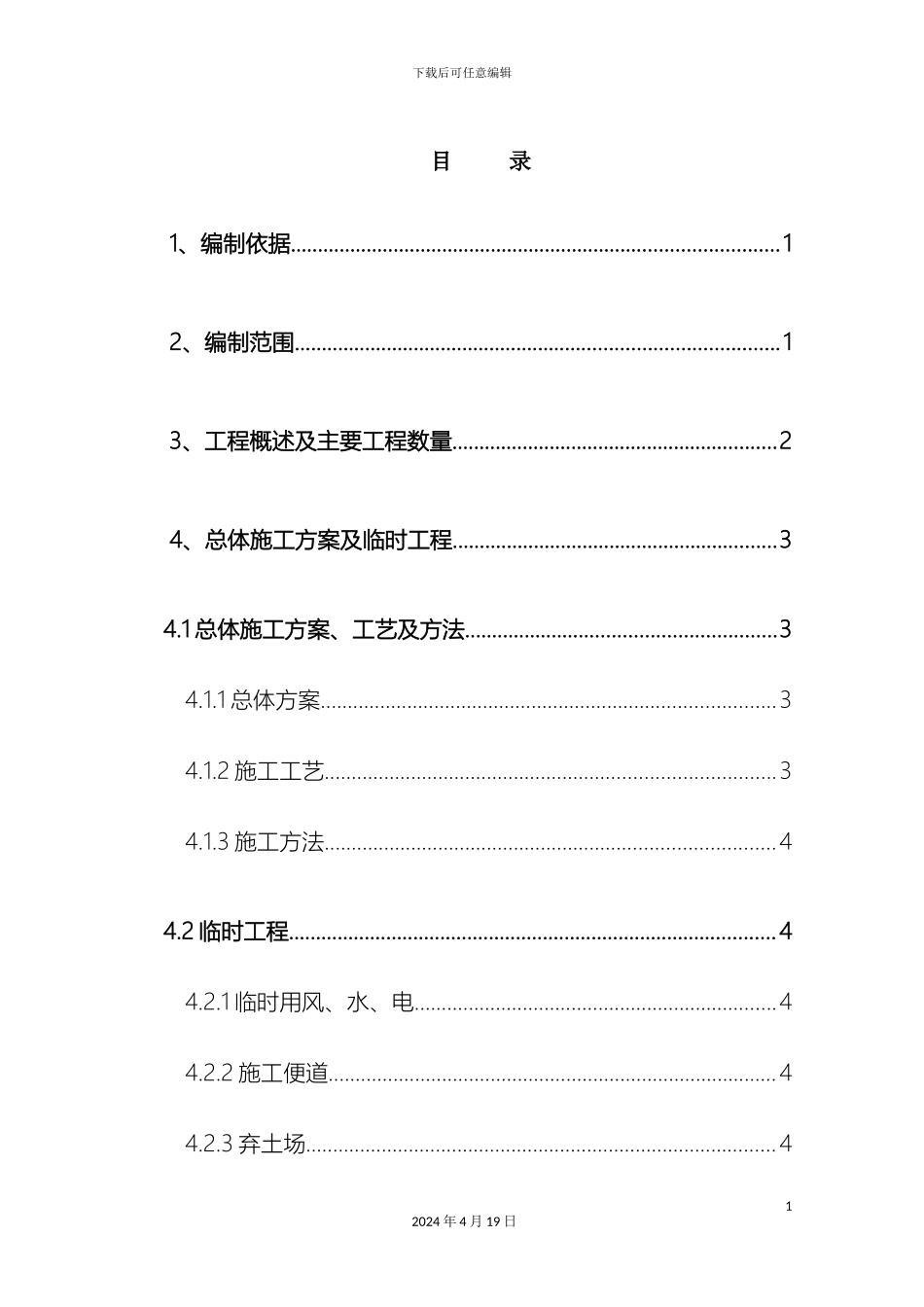 下载后可任意编辑

目　录

1、编制依据......1

2、编制范围......1

3、工程概述及主要工程数量......2

4、总体施工方案及临时工程......3

4.1 总体施工方案、工艺及方法......3

4.1.1 总体方案......3

4.1.2 施工工艺......3

4.1.3 施工方法......4

4.2 临时工程......4

4.2.1 临时用风、水、电......4

4.2.2 施工便道......4

4.2.3 弃土场......4

1

2024 年 4 月 19 日